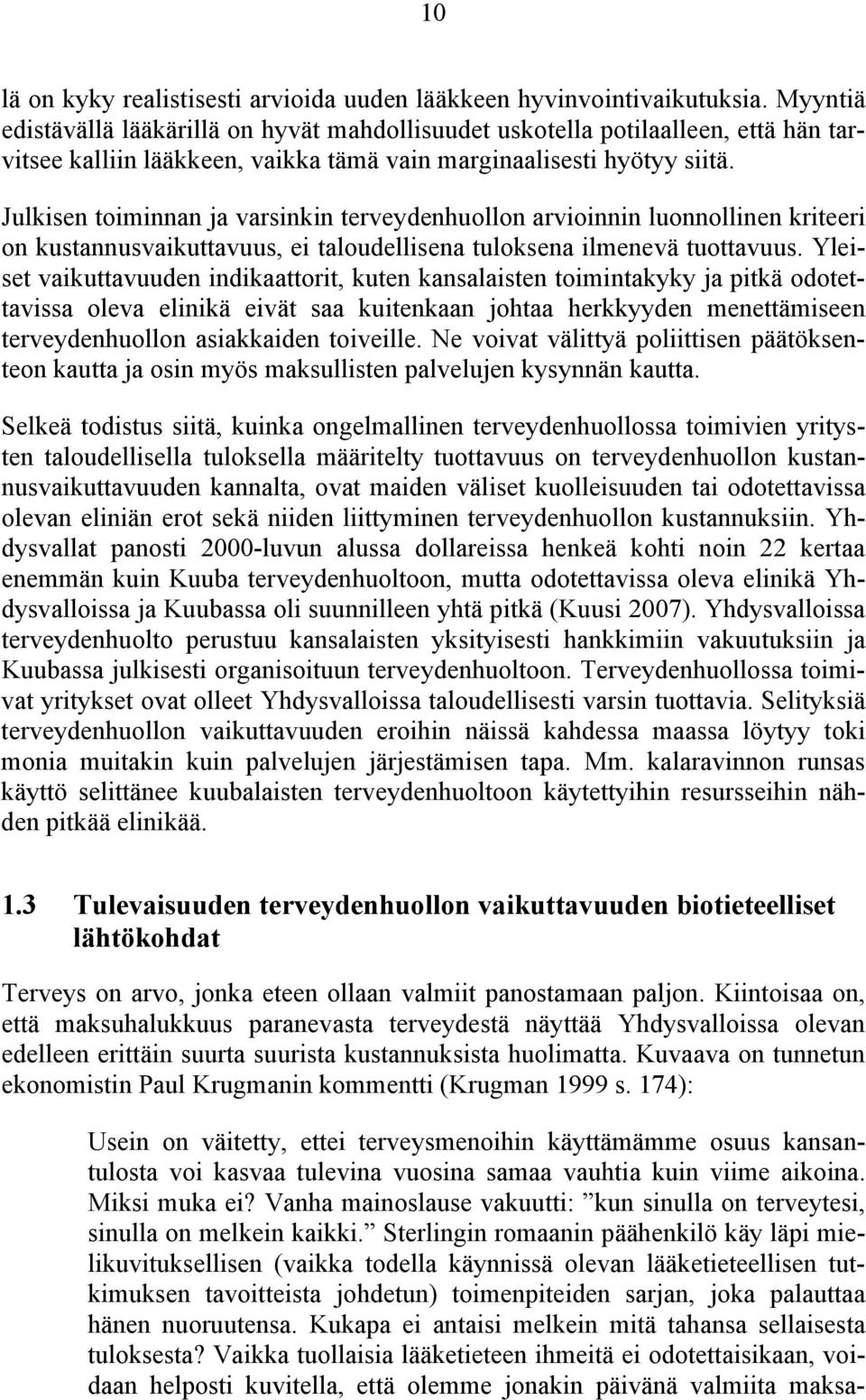 10

lä on kyky realistisesti arvioida uuden lääkkeen hyvinvointivaikutuksia. Myyntiä edistävällä lääkärillä on hyvät mahdollisuudet uskotella potilaalleen, että hän tarvitsee kalliin lääkkeen, vaikka tämä vain marginaalisesti hyötyy siitä.

Julkisen toiminnan ja varsinkin terveydenhuollon arvioinnin luonnollinen kriteeri on kustannusvaikuttavuus, ei taloudellisena tuloksena ilmenevä tuottavuus. Yleiset vaikuttavuuden indikaattorit, kuten kansalaisten toimintakyky ja pitkä odotettavissa oleva elinikä eivät saa kuitenkaan johtaa herkkyyden menettämiseen terveydenhuollon asiakkaiden toiveille. Ne voivat välittyä poliittisen päätöksenteon kautta ja osin myös maksullisten palvelujen kysynnän kautta.

Selkeä todistus siitä, kuinka ongelmallinen terveydenhuollossa toimivien yritysten taloudellisella tuloksella määritelty tuottavuus on terveydenhuollon kustannusvaikuttavuuden kannalta, ovat maiden väliset kuolleisuuden tai odotettavissa olevan eliniän erot sekä niiden liittyminen terveydenhuollon kustannuksiin. Yhdysvallat panosti 2000-luvun alussa dollareissa henkeä kohti noin 22 kertaa enemmän kuin Kuuba terveydenhuoltoon, mutta odotettavissa oleva elinikä Yhdysvalloissa ja Kuubassa oli suunnilleen yhtä pitkä (Kuusi 2007). Yhdysvalloissa terveydenhuolto perustuu kansalaisten yksityisesti hankkimiin vakuutuksiin ja Kuubassa julkisesti organisoituun terveydenhuoltoon. Terveydenhuollossa toimivat yritykset ovat olleet Yhdysvalloissa taloudellisesti varsin tuottavia. Selityksiä terveydenhuollon vaikuttavuuden eroihin näissä kahdessa maassa löytyy toki monia muitakin kuin palvelujen järjestämisen tapa. Mm. kalaravinnon runsas käyttö selittänee kuubalaisten terveydenhuoltoon käytettyihin resursseihin nähden pitkää elinikää.

1.3 Tulevaisuuden terveydenhuollon vaikuttavuuden biotieteelliset lähtökohdat

Terveys on arvo, jonka eteen ollaan valmiit panostamaan paljon. Kiintoisaa on, että maksuhalukkuus paranevasta terveydestä näyttää Yhdysvalloissa olevan edelleen erittäin suurta suurista kustannuksista huolimatta. Kuvaava on tunnetun ekonomistin Paul Krugmanin kommentti (Krugman 1999 s. 174):

Usein on väitetty, ettei terveysmenoihin käyttämämme osuus kansantulosta voi kasvaa tulevina vuosina samaa vauhtia kuin viime aikoina. Miksi muka ei? Vanha mainoslause vakuutti: ”kun sinulla on terveytesi, sinulla on melkein kaikki.” Sterlingin romaanin päähenkilö käy läpi mielikuvituksellisen (vaikka todella käynnissä olevan lääketieteellisen tutkimuksen tavoitteista johdetun) toimenpiteiden sarjan, joka palauttaa hänen nuoruutensa. Kukapa ei antaisi melkein mitä tahansa sellaisesta tuloksesta? Vaikka tuollaisia lääketieteen ihmeitä ei odotettaisikaan, voidaan helposti kuvitella, että olemme jonakin päivänä valmiita maksa-